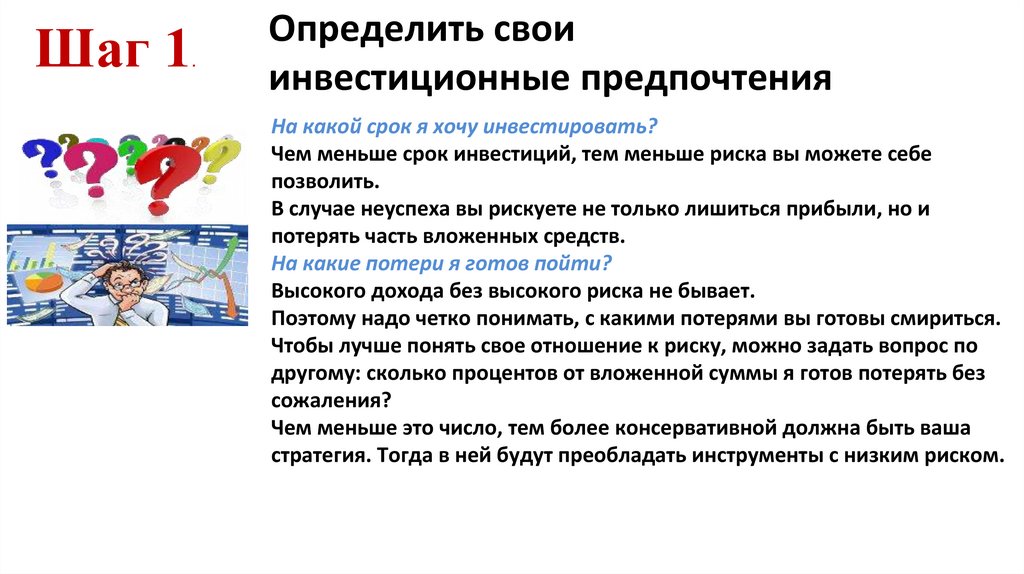 Шаг 1.

Определить свои инвестиционные предпочтения

На какой срок я хочу инвестировать?
Чем меньше срок инвестиций, тем меньше риска вы можете себе позволить.
В случае неуспеха вы рискуете не только лишиться прибыли, но и потерять часть вложенных средств.
На какие потери я готов пойти?
Высокого дохода без высокого риска не бывает.
Поэтому надо четко понимать, с какими потерями вы готовы смириться.
Чтобы лучше понять свое отношение к риску, можно задать вопрос по другому: сколько процентов от вложенной суммы я готов потерять без сожаления?
Чем меньше это число, тем более консервативной должна быть ваша стратегия. Тогда в ней будут преобладать инструменты с низким риском.